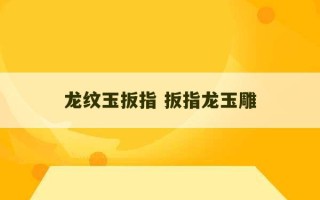 龙纹玉扳指 扳指龙玉雕